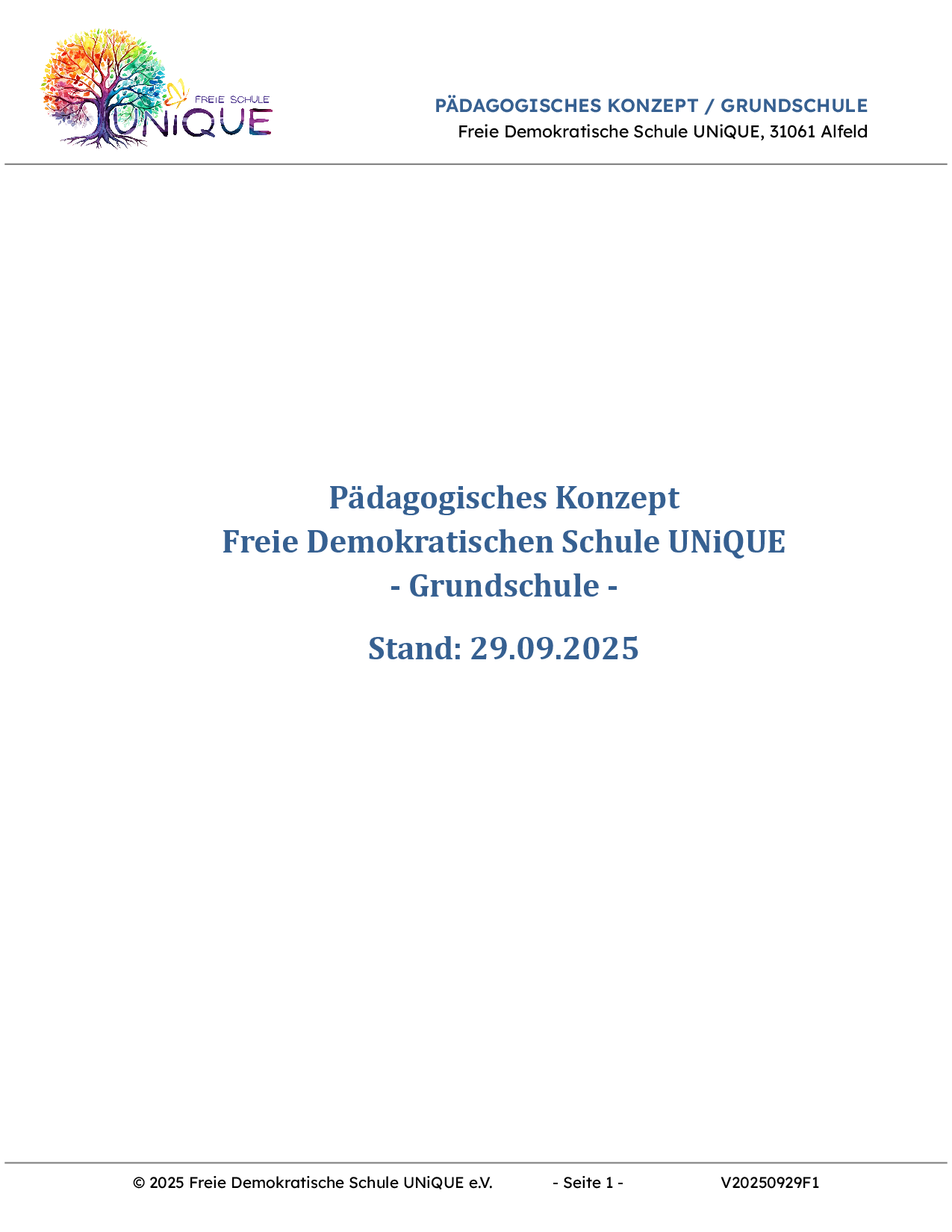 FREIE SCHULE
UNiQUE

PÄDAGOGISCHES KONZEPT / GRUNDSCHULE
Freie Demokratische Schule UNiQUE, 31061 Alfeld

Pädagogisches Konzept
Freie Demokratischen Schule UNiQUE
- Grundschule -

Stand: 29.09.2025

© 2025 Freie Demokratische Schule UNiQUE e.V. - Seite 1 - V20250929F1